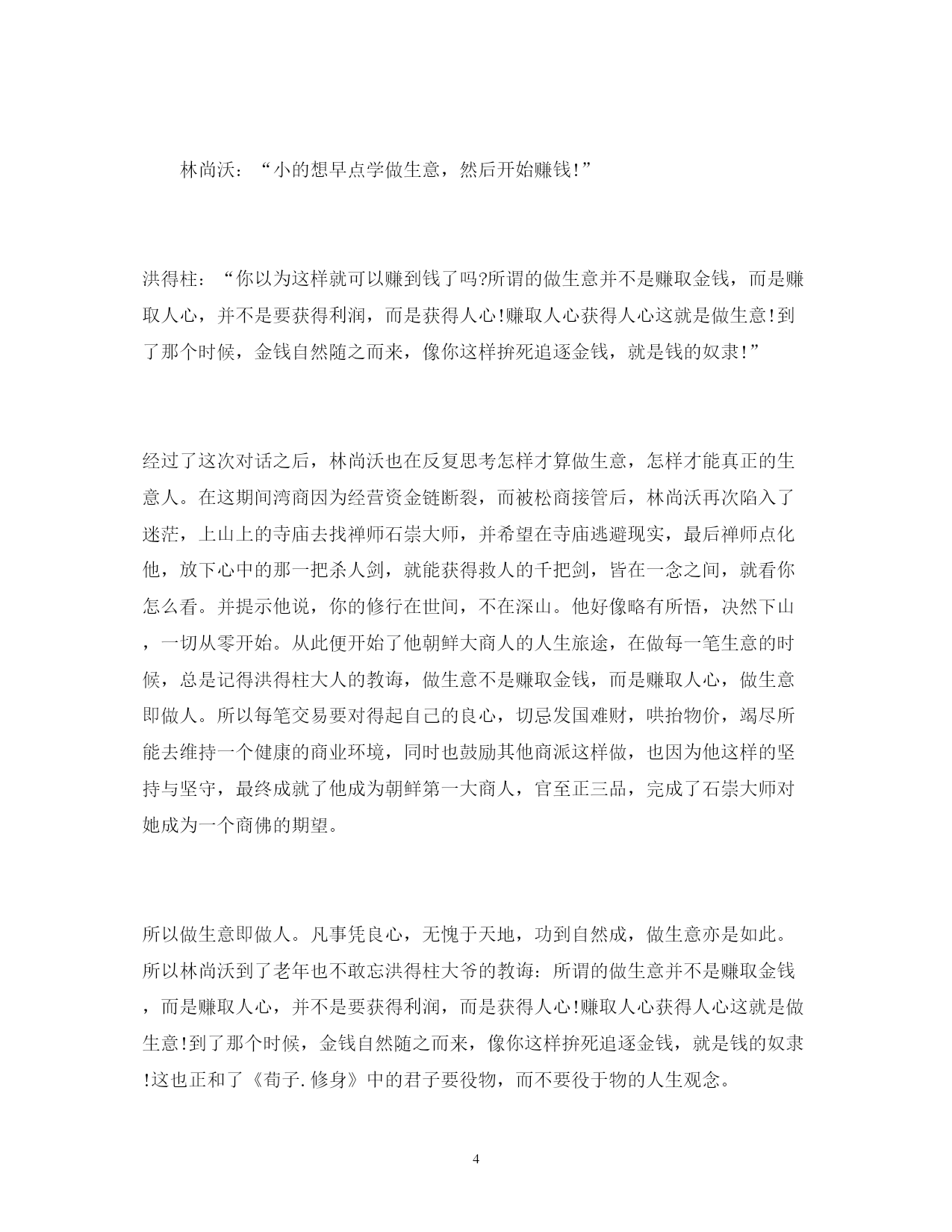 林尚沃：“小的想早点学做生意，然后开始赚钱!”

洪得柱：“你以为这样就可以赚到钱了吗?所谓的做生意并不是赚取金钱，而是赚取人心，并不是要获得利润，而是获得人心!赚取人心获得人心这就是做生意!到了那个时候，金钱自然随之而来，像你这样拚死追逐金钱，就是钱的奴隶!”

经过了这次对话之后，林尚沃也在反复思考怎样才算做生意，怎样才能真正的生意人。在这期间湾商因为经营资金链断裂，而被松商接管后，林尚沃再次陷入了迷茫，上山上的寺庙去找禅师石崇大师，并希望在寺庙逃避现实，最后禅师点化他，放下心中的那一把杀人剑，就能获得救人的千把剑，皆在一念之间，就看你怎么看。并提示他说，你的修行在世间，不在深山。他好像略有所悟，决然下山，一切从零开始。从此便开始了他朝鲜大商人的人生旅途，在做每一笔生意的时候，总是记得洪得柱大人的教诲，做生意不是赚取金钱，而是赚取人心，做生意即做人。所以每笔交易要对得起自己的良心，切忌发国难财，哄抬物价，竭尽所能去维持一个健康的商业环境，同时也鼓励其他商派这样做，也因为他这样的坚持与坚守，最终成就了他成为朝鲜第一大商人，官至正三品，完成了石崇大师对她成为一个商佛的期望。

所以做生意即做人。凡事凭良心，无愧于天地，功到自然成，做生意亦是如此。所以林尚沃到了老年也不敢忘洪得柱大爷的教诲：所谓的做生意并不是赚取金钱，而是赚取人心，并不是要获得利润，而是获得人心!赚取人心获得人心这就是做生意!到了那个时候，金钱自然随之而来，像你这样拚死追逐金钱，就是钱的奴隶!这也正和了《荀子.修身》中的君子要役物，而不要役于物的人生观念。

4